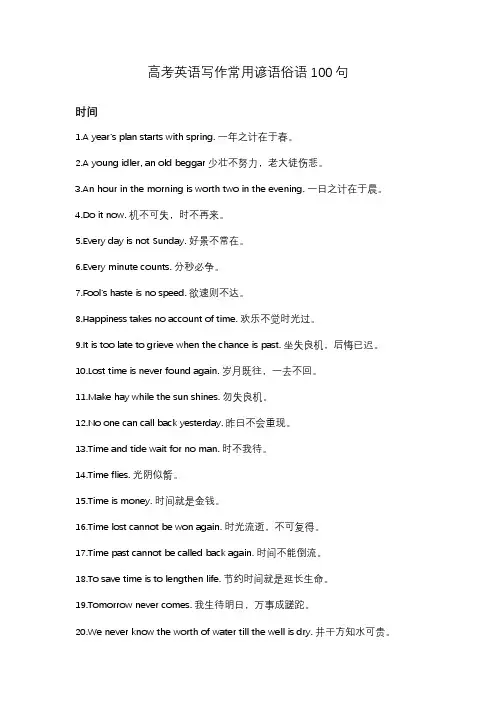 高考英语写作常用谚语俗语 100 句

时间

1.A year's plan starts with spring. 一年之计在于春。

2.A young idler, an old beggar 少壮不努力，老大徒伤悲。

3.An hour in the morning is worth two in the evening. 一日之计在于晨。

4.Do it now. 机不可失，时不再来。

5.Every day is not Sunday. 好景不常在。

6.Every minute counts. 分秒必争。

7.Fool's haste is no speed. 欲速则不达。

8.Happiness takes no account of time. 欢乐不觉时光过。

9.It is too late to grieve when the chance is past. 坐失良机，后悔已迟。

10.Lost time is never found again. 岁月既往，一去不回。

11.Make hay while the sun shines. 勿失良机。

12.No one can call back yesterday. 昨日不会重现。

13.Time and tide wait for no man. 时不我待。

14.Time flies. 光阴似箭。

15.Time is money. 时间就是金钱。

16.Time lost cannot be won again. 时光流逝，不可复得。

17.Time past cannot be called back again. 时间不能倒流。

18.To save time is to lengthen life. 节约时间就是延长生命。

19.Tomorrow never comes. 我生待明日，万事成蹉跎。

20.We never know the worth of water till the well is dry. 井干方知水可贵。